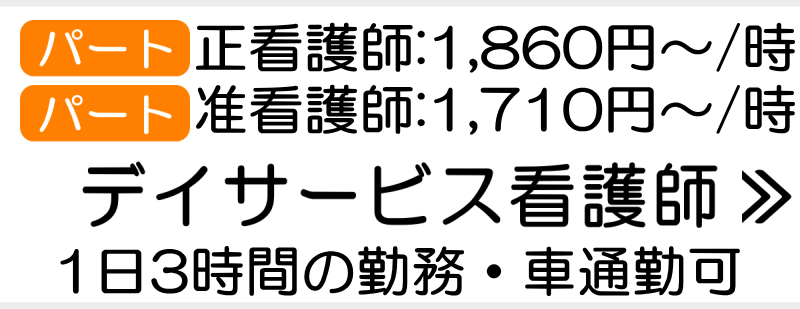 パート 正看護師:1,860円~/時
パート 准看護師:1,710円~/時

デイサービス看護師 ≫

1日3時間の勤務・車通勤可